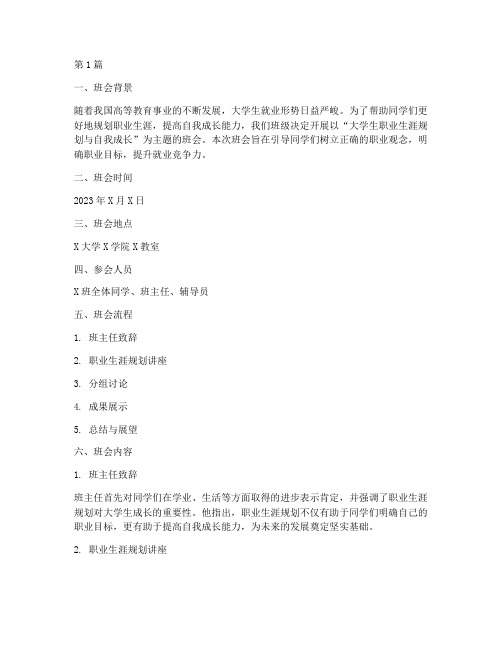 第1篇

一、班会背景

随着我国高等教育事业的不断发展，大学生就业形势日益严峻。为了帮助同学们更好地规划职业生涯，提高自我成长能力，我们班级决定开展以“大学生职业生涯规划与自我成长”为主题的班会。本次班会旨在引导同学们树立正确的职业观念，明确职业目标，提升就业竞争力。

二、班会时间

2023年X月X日

三、班会地点

X大学X学院X教室

四、参会人员

X班全体同学、班主任、辅导员

五、班会流程

1. 班主任致辞

2. 职业生涯规划讲座

3. 分组讨论

4. 成果展示

5. 总结与展望

六、班会内容

1. 班主任致辞

班主任首先对同学们在学业、生活等方面取得的进步表示肯定，并强调了职业生涯规划对大学生成长的重要性。他指出，职业生涯规划不仅有助于同学们明确自己的职业目标，更有助于提高自我成长能力，为未来的发展奠定坚实基础。

2. 职业生涯规划讲座